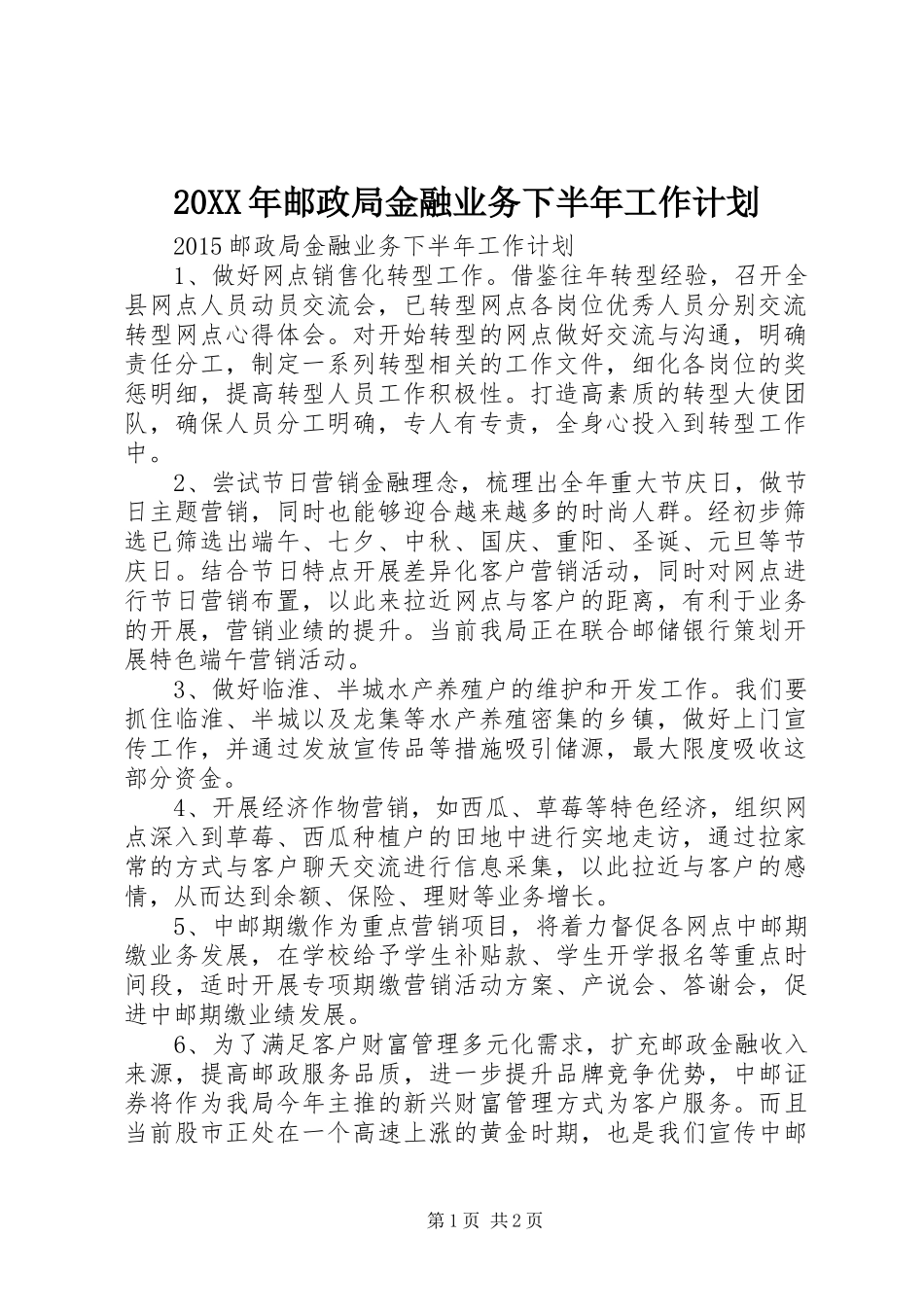 20XX年邮政局金融业务下半年工作计划

2015邮政局金融业务下半年工作计划

1、做好网点销售化转型工作。借鉴往年转型经验，召开全县网点人员动员交流会，已转型网点各岗位优秀人员分别交流转型网点心得体会。对开始转型的网点做好交流与沟通，明确责任分工，制定一系列转型相关的工作文件，细化各岗位的奖惩明细，提高转型人员工作积极性。打造高素质的转型大使团队，确保人员分工明确，专人有专责，全身心投入到转型工作中。

2、尝试节日营销金融理念，梳理出全年重大节庆日，做节日主题营销，同时也能够迎合越来越多的时尚人群。经初步筛选已筛选出端午、七夕、中秋、国庆、重阳、圣诞、元旦等节庆日。结合节日特点开展差异化客户营销活动，同时对网点进行节日营销布置，以此来拉近网点与客户的距离，有利于业务的开展，营销业绩的提升。当前我局正在联合邮储银行策划开展特色端午营销活动。

3、做好临淮、半城水产养殖户的维护和开发工作。我们要抓住临淮、半城以及龙集等水产养殖密集的乡镇，做好上门宣传工作，并通过发放宣传品等措施吸引储源，最大限度吸收这部分资金。

4、开展经济作物营销，如西瓜、草莓等特色经济，组织网点深入到草莓、西瓜种植户的田地中进行实地走访，通过拉家常的方式与客户聊天交流进行信息采集，以此拉近与客户的感情，从而达到余额、保险、理财等业务增长。

5、中邮期缴作为重点营销项目，将着力督促各网点中邮期缴业务发展，在学校给予学生补贴款、学生开学报名等重点时间段，适时开展专项期缴营销活动方案、产说会、答谢会，促进中邮期缴业绩发展。

6、为了满足客户财富管理多元化需求，扩充邮政金融收入来源，提高邮政服务品质，进一步提升品牌竞争优势，中邮证券将作为我局今年主推的新兴财富管理方式为客户服务。而且当前股市正处在一个高速上涨的黄金时期，也是我们宣传中邮

第1页 共2页